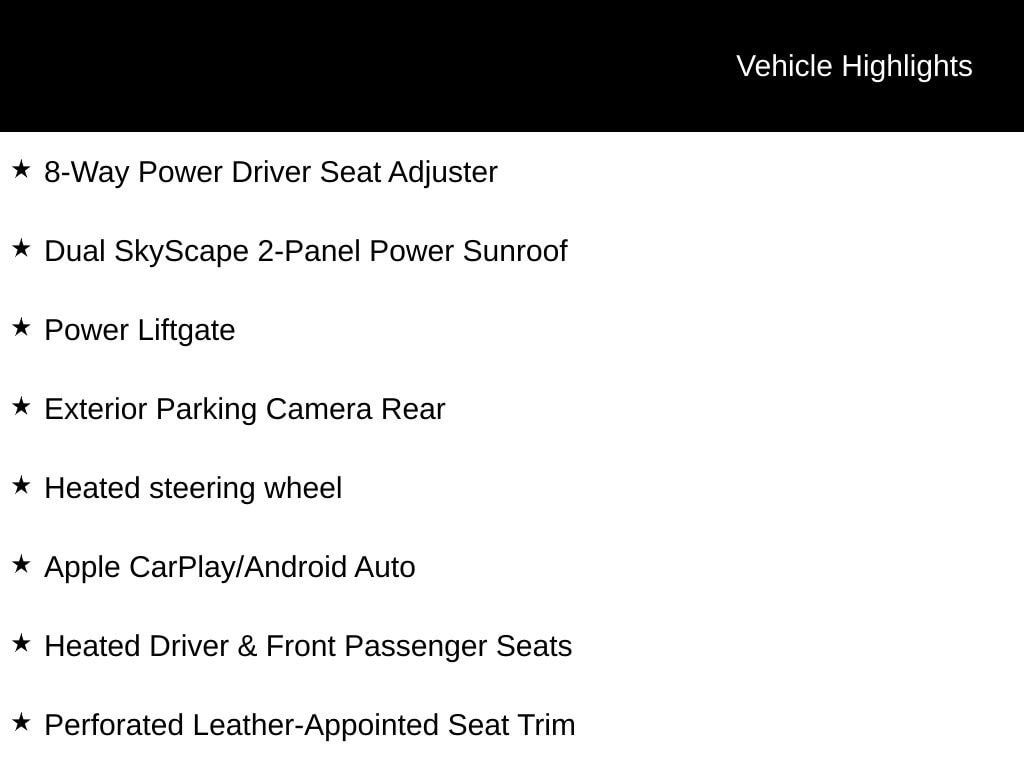 Vehicle Highlights

★ 8-Way Power Driver Seat Adjuster

★ Dual SkyScape 2-Panel Power Sunroof

★ Power Liftgate

★ Exterior Parking Camera Rear

★ Heated steering wheel

★ Apple CarPlay/Android Auto

★ Heated Driver & Front Passenger Seats

★ Perforated Leather-Appointed Seat Trim